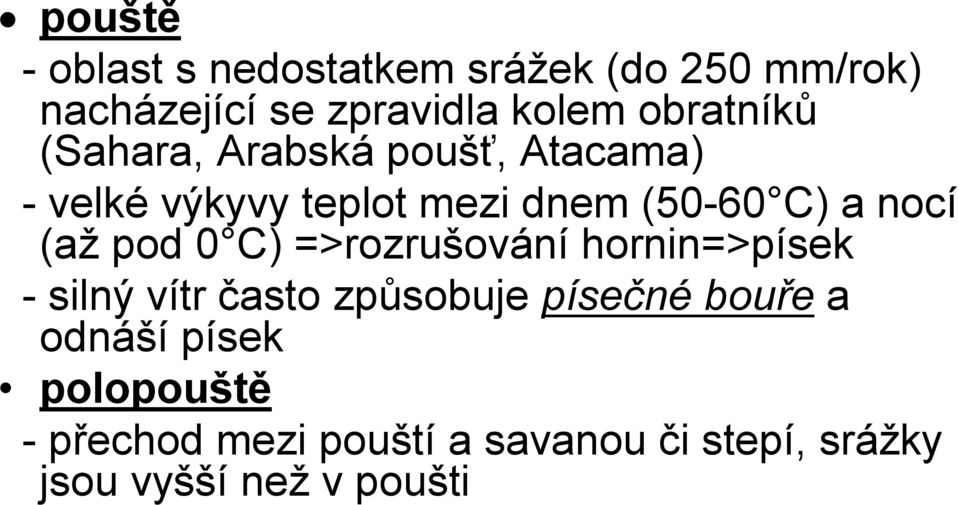 • pouště

- oblast s nedostatkem srážek (do 250 mm/rok) nacházející se zpravidla kolem obratníků (Sahara, Arabská poušť, Atacama)

- velké výkyvy teplot mezi dnem (50-60°C) a nocí (až pod 0°C) =>rozrušování hornin=>písek

- silný vítr často způsobuje písečné bouře a odnáší písek

• polopouště

- přechod mezi pouští a savanou či stepí, srážky jsou vyšší než v poušti